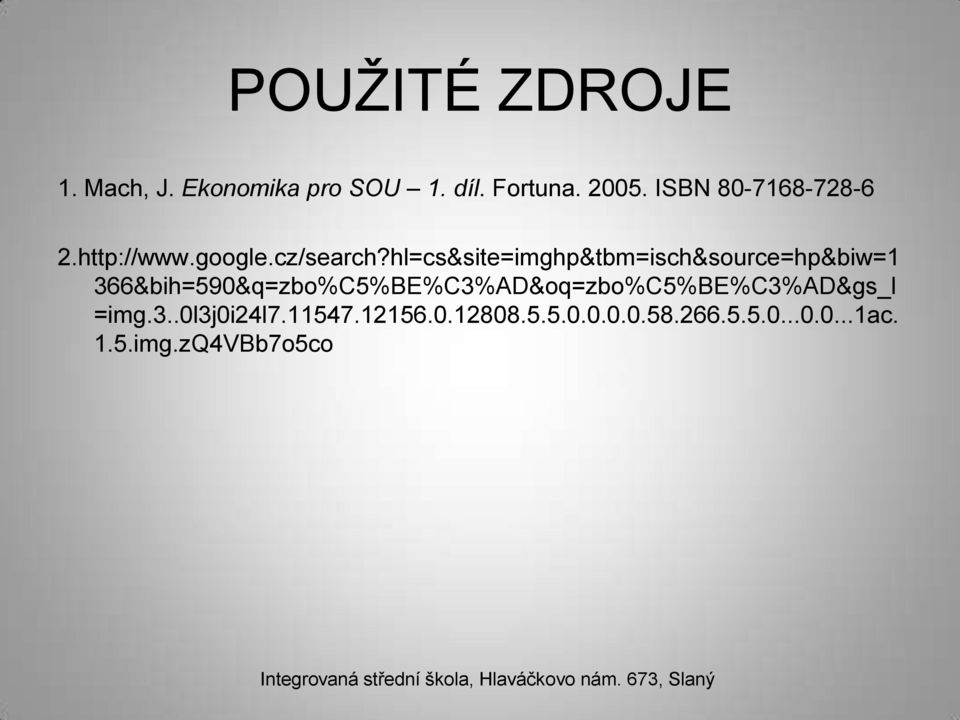 POUŽITÉ ZDROJE

1. Mach, J. Ekonomika pro SOU – 1. díl. Fortuna. 2005. ISBN 80-7168-728-6

2.http://www.google.cz/search?hl=cs&site=imghp&tbm=isch&source=hp&biw=1366&bih=590&q=zbo%C5%BE%C3%AD&oq=zbo%C5%BE%C3%AD&gs_l=img.3..0l3j0i24l7.11547.12156.0.12808.5.5.0.0.0.0.58.266.5.5.0...0.0...1ac.1.5.img.zQ4VBb7o5co

Integrovaná střední škola, Hlaváčkovo nám. 673, Slaný